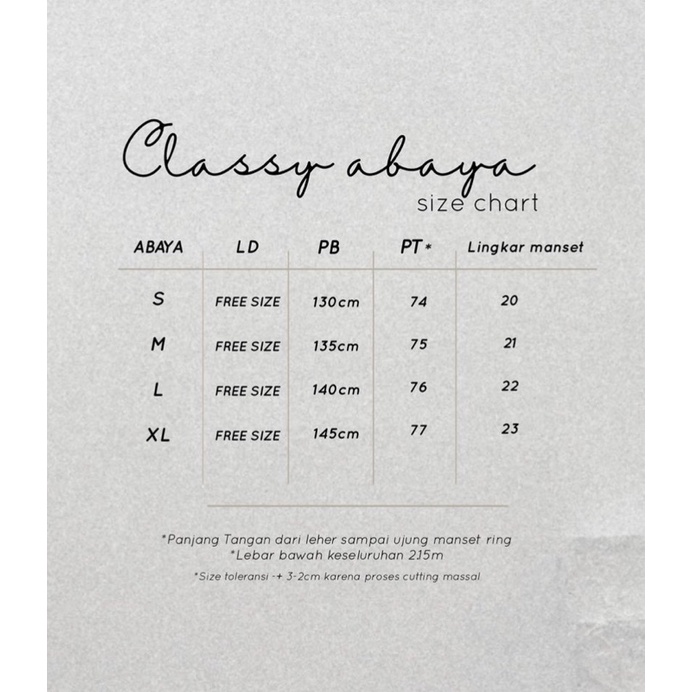 Classy abaya
size chart

| ABAYA | LD | PB | PT* | Lingkar manset |
|---|---|---|---|---|
| S | FREE SIZE | 130cm | 74 | 20 |
| M | FREE SIZE | 135cm | 75 | 21 |
| L | FREE SIZE | 140cm | 76 | 22 |
| XL | FREE SIZE | 145cm | 77 | 23 |

*Panjang Tangan dari leher sampai ujung manset ring
*Lebar bawah keseluruhan 2,15m

*Size toleransi -+ 3-2cm karena proses cutting massal